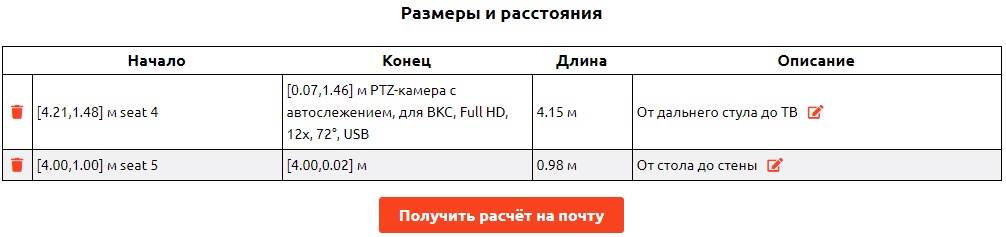 Размеры и расстояния

| | Начало | Конец | Длина | Описание |
|---|---|---|---|---|
| | [4.21,1.48] м seat 4 | [0.07,1.46] м PTZ-камера с автослежением, для ВКС, Full HD, 12x, 72°, USB | 4.15 м | От дальнего стула до ТВ |
| | [4.00,1.00] м seat 5 | [4.00,0.02] м | 0.98 м | От стола до стены |

Получить расчёт на почту